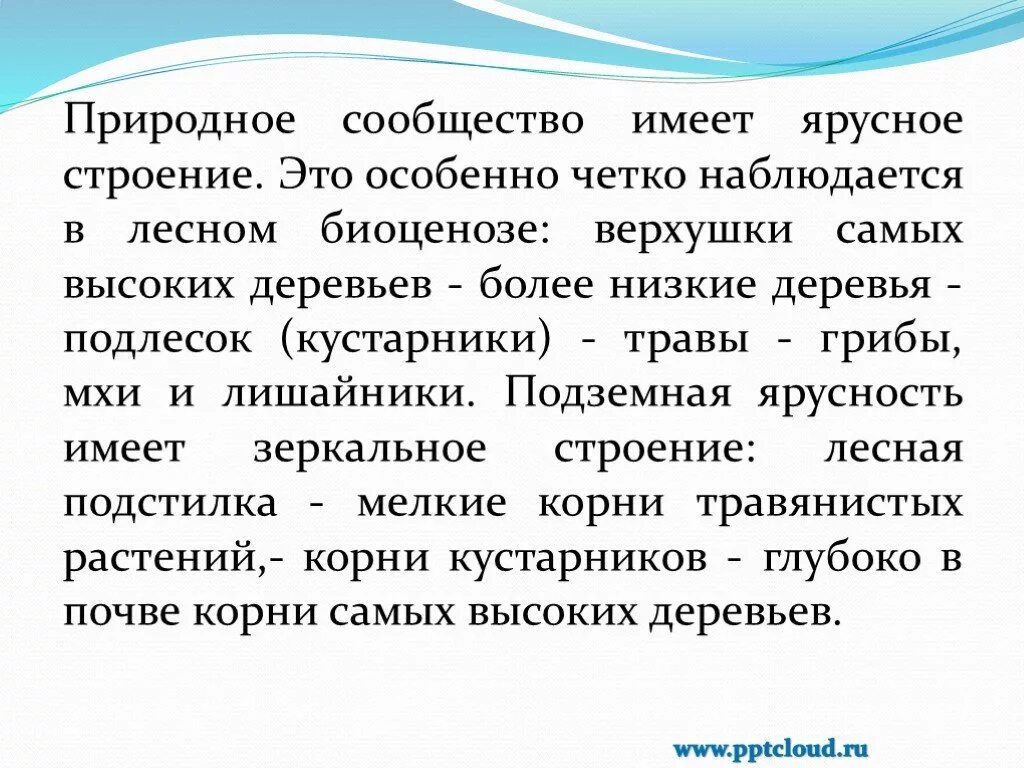 Природное сообщество имеет ярусное строение. Это особенно четко наблюдается в лесном биоценозе: верхушки самых высоких деревьев - более низкие деревья - подлесок (кустарники) - травы - грибы, мхи и лишайники. Подземная ярусность имеет зеркальное строение: лесная подстилка - мелкие корни травянистых растений,- корни кустарников - глубоко в почве корни самых высоких деревьев.

www.pptcloud.ru